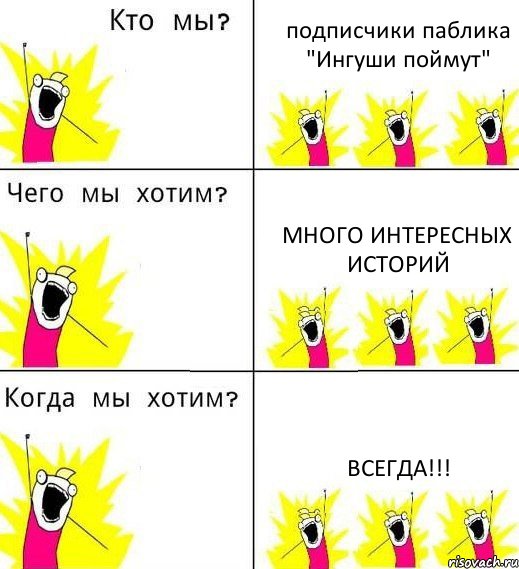 Кто мы?

подписчики паблика "Ингуши поймут"

Чего мы хотим?

МНОГО ИНТЕРЕСНЫХ ИСТОРИЙ

Когда мы хотим?

ВСЕГДА!!!

risovach.ru